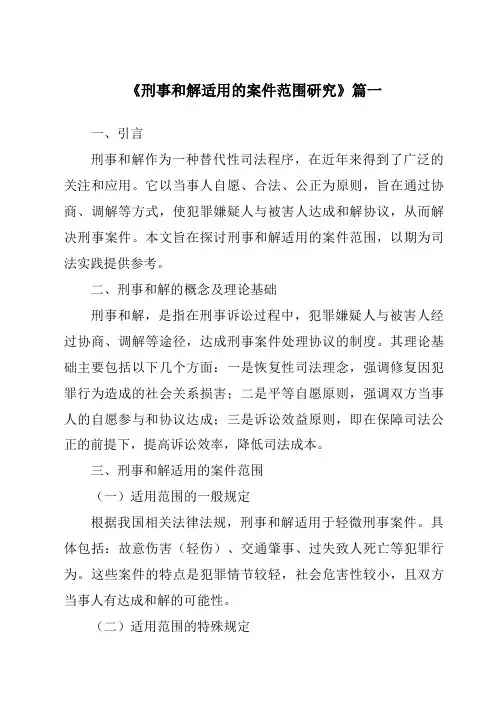 《刑事和解适用的案件范围研究》篇一

一、引言

刑事和解作为一种替代性司法程序，在近年来得到了广泛的关注和应用。它以当事人自愿、合法、公正为原则，旨在通过协商、调解等方式，使犯罪嫌疑人与被害人达成和解协议，从而解决刑事案件。本文旨在探讨刑事和解适用的案件范围，以期为司法实践提供参考。

二、刑事和解的概念及理论基础

刑事和解，是指在刑事诉讼过程中，犯罪嫌疑人与被害人经过协商、调解等途径，达成刑事案件处理协议的制度。其理论基础主要包括以下几个方面：一是恢复性司法理念，强调修复因犯罪行为造成的社会关系损害；二是平等自愿原则，强调双方当事人的自愿参与和协议达成；三是诉讼效益原则，即在保障司法公正的前提下，提高诉讼效率，降低司法成本。

三、刑事和解适用的案件范围

（一）适用范围的一般规定

根据我国相关法律法规，刑事和解适用于轻微刑事案件。具体包括：故意伤害（轻伤）、交通肇事、过失致人死亡等犯罪行为。这些案件的特点是犯罪情节较轻，社会危害性较小，且双方当事人有达成和解的可能性。

（二）适用范围的特殊规定